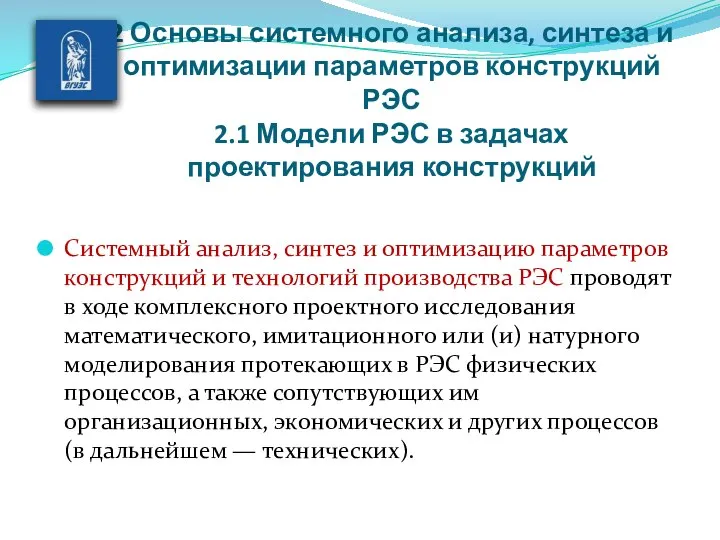 ВГУЭС

2 Основы системного анализа, синтеза и оптимизации параметров конструкций РЭС
2.1 Модели РЭС в задачах проектирования конструкций

Системный анализ, синтез и оптимизацию параметров конструкций и технологий производства РЭС проводят в ходе комплексного проектного исследования математического, имитационного или (и) натурного моделирования протекающих в РЭС физических процессов, а также сопутствующих им организационных, экономических и других процессов (в дальнейшем — технических).